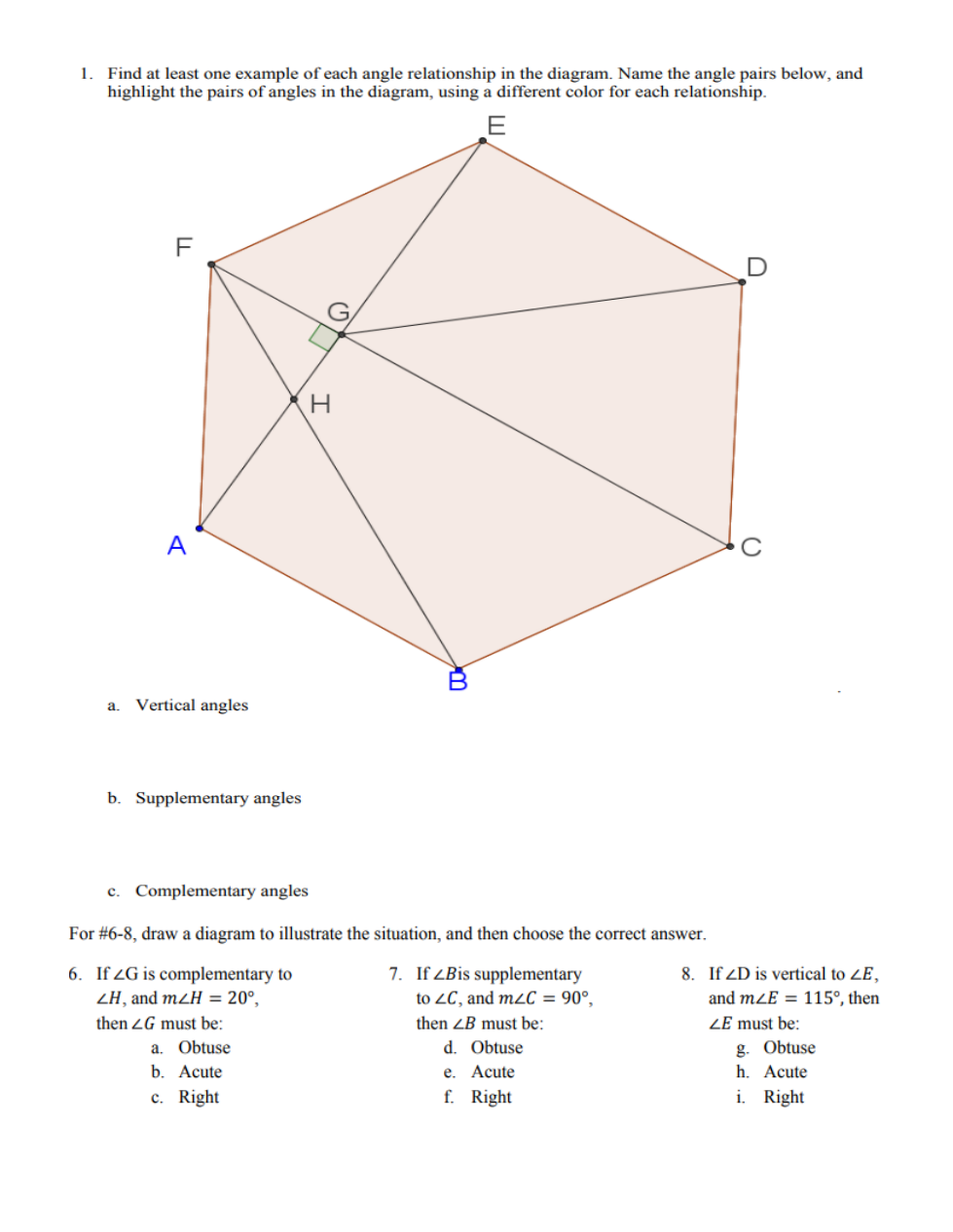 1. Find at least one example of each angle relationship in the diagram. Name the angle pairs below, and highlight the pairs of angles in the diagram, using a different color for each relationship.

E
F
D
G
H
A
C
B

a. Vertical angles

b. Supplementary angles

c. Complementary angles

For #6-8, draw a diagram to illustrate the situation, and then choose the correct answer.

6. If $\angle$G is complementary to $\angle H$, and $m\angle H = 20°$, then $\angle G$ must be:
a. Obtuse
b. Acute
c. Right

7. If $\angle B$is supplementary to $\angle C$, and $m\angle C = 90°$, then $\angle B$ must be:
d. Obtuse
e. Acute
f. Right

8. If $\angle$D is vertical to $\angle E$, and $m\angle E = 115°$, then $\angle E$ must be:
g. Obtuse
h. Acute
i. Right